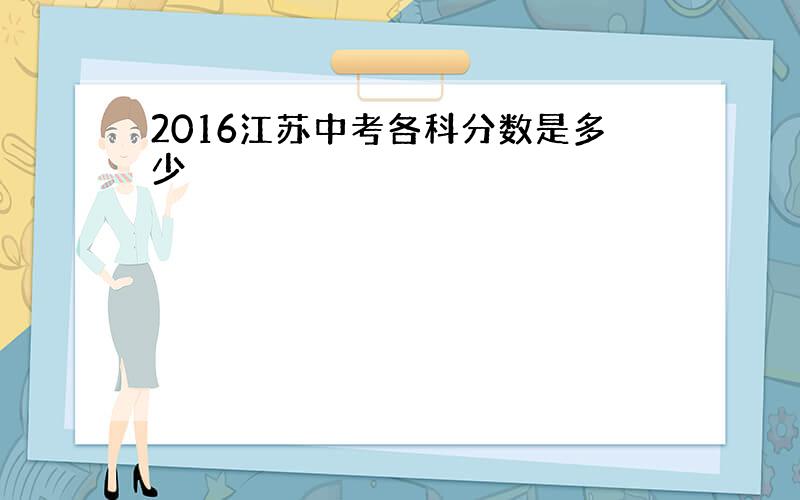 2016江苏中考各科分数是多少